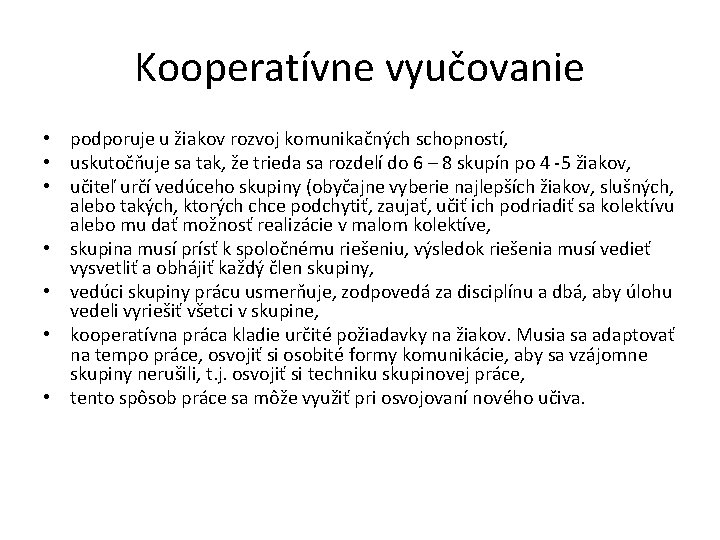 Kooperatívne vyučovanie

• podporuje u žiakov rozvoj komunikačných schopností,
• uskutočňuje sa tak, že trieda sa rozdelí do 6 – 8 skupín po 4 -5 žiakov,
• učiteľ určí vedúceho skupiny (obyčajne vyberie najlepších žiakov, slušných, alebo takých, ktorých chce podchytiť, zaujať, učiť ich podriadiť sa kolektívu alebo mu dať možnosť realizácie v malom kolektíve,
• skupina musí prísť k spoločnému riešeniu, výsledok riešenia musí vedieť vysvetliť a obhájiť každý člen skupiny,
• vedúci skupiny prácu usmerňuje, zodpovedá za disciplínu a dbá, aby úlohu vedeli vyriešiť všetci v skupine,
• kooperatívna práca kladie určité požiadavky na žiakov. Musia sa adaptovať na tempo práce, osvojiť si osobité formy komunikácie, aby sa vzájomne skupiny nerušili, t.j. osvojiť si techniku skupinovej práce,
• tento spôsob práce sa môže využiť pri osvojovaní nového učiva.